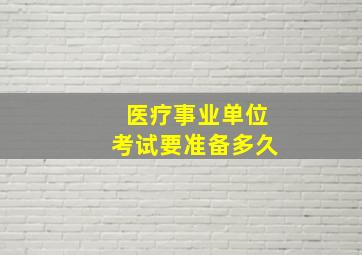 医疗事业单位
考试要准备多久